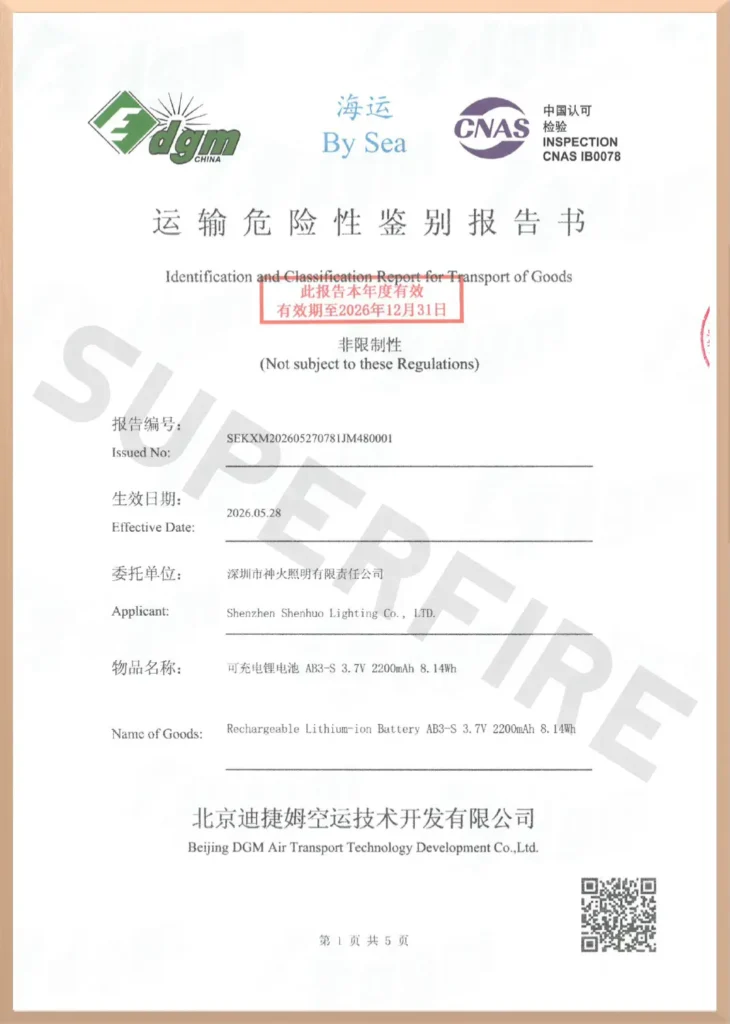 Edgm CHINA

海运
By Sea

CNAS
中国认可
检验
INSPECTION
CNAS IB0078

运输危险性鉴别报告书

Identification and Classification Report for Transport of Goods

此报告本年度有效
有效期至2026年12月31日

非限制性
(Not subject to these Regulations)

SUPERFIRE

报告编号:
Issued No: SEKXM202605270781JM480001

生效日期:
Effective Date: 2026.05.28

委托单位: 深圳市神火照明有限责任公司

Applicant: Shenzhen Shenhuo Lighting Co., LTD.

物品名称: 可充电锂电池 AB3-S 3.7V 2200mAh 8.14Wh

Name of Goods: Rechargeable Lithium-ion Battery AB3-S 3.7V 2200mAh 8.14Wh

北京迪捷姆空运技术开发有限公司
Beijing DGM Air Transport Technology Development Co.,Ltd.

第 1 页 共 5 页